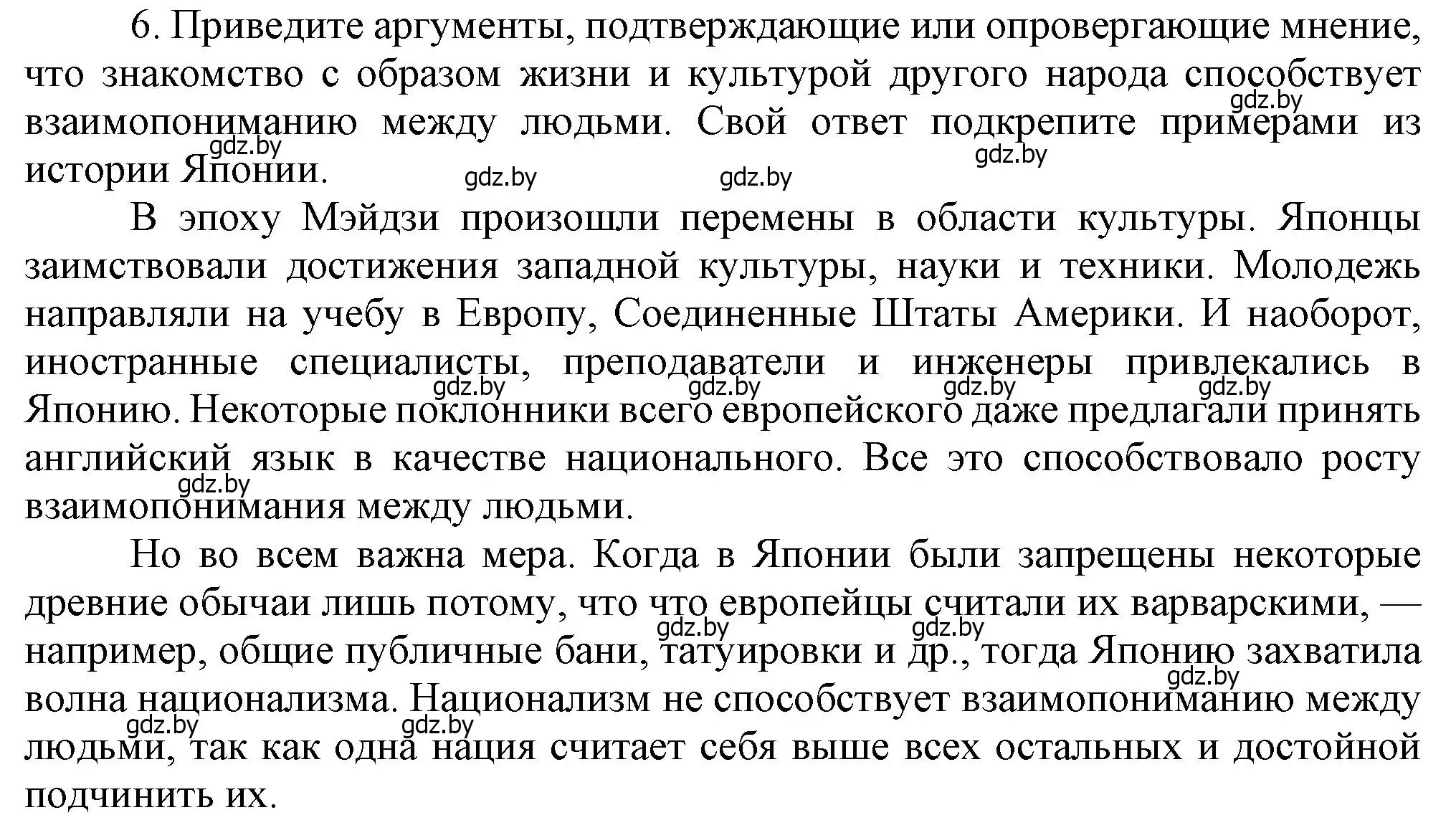 6. Приведите аргументы, подтверждающие или опровергающие мнение, что знакомство с образом жизни и культурой другого народа способствует взаимопониманию между людьми. Свой ответ подкрепите примерами из истории Японии.

gdz.by gdz.by gdz.by gdz.by gdz.by

В эпоху Мэйдзи произошли перемены в области культуры. Японцы заимствовали достижения западной культуры, науки и техники. Молодежь направляли на учебу в Европу, Соединенные Штаты Америки. И наоборот, иностранные специалисты, преподаватели и инженеры привлекались в Японию. Некоторые поклонники всего европейского даже предлагали принять английский язык в качестве национального. Все это способствовало росту взаимопонимания между людьми.

gdz.by gdz.by gdz.by gdz.by gdz.by

Но во всем важна мера. Когда в Японии были запрещены некоторые древние обычаи лишь потому, что что европейцы считали их варварскими, — например, общие публичные бани, татуировки и др., тогда Японию захватила волна национализма. Национализм не способствует взаимопониманию между людьми, так как одна нация считает себя выше всех остальных и достойной подчинить их.

gdz.by gdz.by gdz.by gdz.by gdz.by